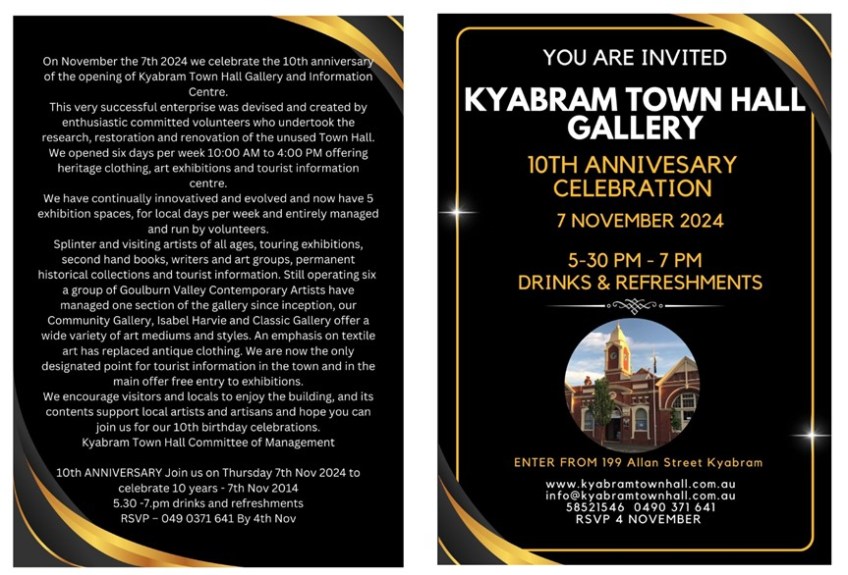 On November the 7th 2024 we celebrate the 10th anniversary of the opening of Kyabram Town Hall Gallery and Information Centre.

This very successful enterprise was devised and created by enthusiastic committed volunteers who undertook the research, restoration and renovation of the unused Town Hall. We opened six days per week 10:00 AM to 4:00 PM offering heritage clothing, art exhibitions and tourist information centre.

We have continually innovatived and evolved and now have 5 exhibition spaces, for local days per week and entirely managed and run by volunteers.

Splinter and visiting artists of all ages, touring exhibitions, second hand books, writers and art groups, permanent historical collections and tourist information. Still operating six a group of Goulburn Valley Contemporary Artists have managed one section of the gallery since inception, our Community Gallery, Isabel Harvie and Classic Gallery offer a wide variety of art mediums and styles. An emphasis on textile art has replaced antique clothing. We are now the only designated point for tourist information in the town and in the main offer free entry to exhibitions.

We encourage visitors and locals to enjoy the building, and its contents support local artists and artisans and hope you can join us for our 10th birthday celebrations.

Kyabram Town Hall Committee of Management

10th ANNIVERSARY Join us on Thursday 7th Nov 2024 to celebrate 10 years - 7th Nov 2014
5.30 -7.pm drinks and refreshments
RSVP – 049 0371 641 By 4th Nov

YOU ARE INVITED

KYABRAM TOWN HALL GALLERY

10TH ANNIVESARY CELEBRATION

7 NOVEMBER 2024

5-30 PM - 7 PM
DRINKS & REFRESHMENTS

ENTER FROM 199 Allan Street Kyabram

www.kyabramtownhall.com.au
info@kyabramtownhall.com.au
58521546 0490 371 641
RSVP 4 NOVEMBER